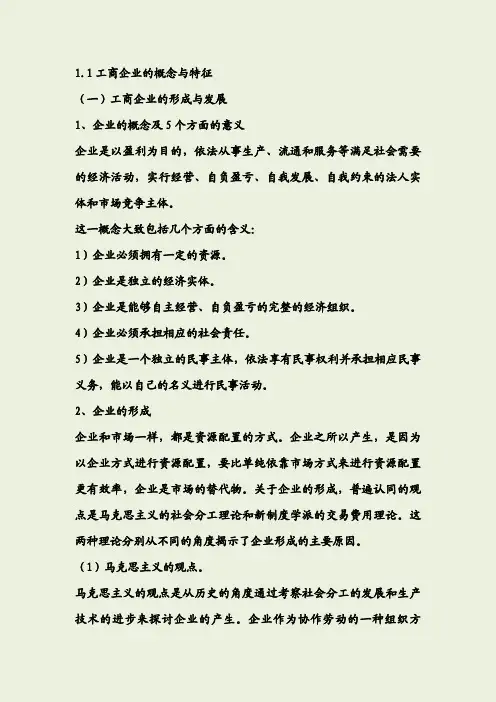 1.1 工商企业的概念与特征

（一）工商企业的形成与发展

1、企业的概念及 5 个方面的意义

企业是以盈利为目的，依法从事生产、流通和服务等满足社会需要的经济活动，实行经营、自负盈亏、自我发展、自我约束的法人实体和市场竞争主体。

这一概念大致包括几个方面的含义：

1）企业必须拥有一定的资源。

2）企业是独立的经济实体。

3）企业是能够自主经营、自负盈亏的完整的经济组织。

4）企业必须承担相应的社会责任。

5）企业是一个独立的民事主体，依法享有民事权利并承担相应民事义务，能以自己的名义进行民事活动。

2、企业的形成

企业和市场一样，都是资源配置的方式。企业之所以产生，是因为以企业方式进行资源配置，要比单纯依靠市场方式来进行资源配置更有效率，企业是市场的替代物。关于企业的形成，普遍认同的观点是马克思主义的社会分工理论和新制度学派的交易费用理论。这两种理论分别从不同的角度揭示了企业形成的主要原因。

（1）马克思主义的观点。

马克思主义的观点是从历史的角度通过考察社会分工的发展和生产技术的进步来探讨企业的产生。企业作为协作劳动的一种组织方